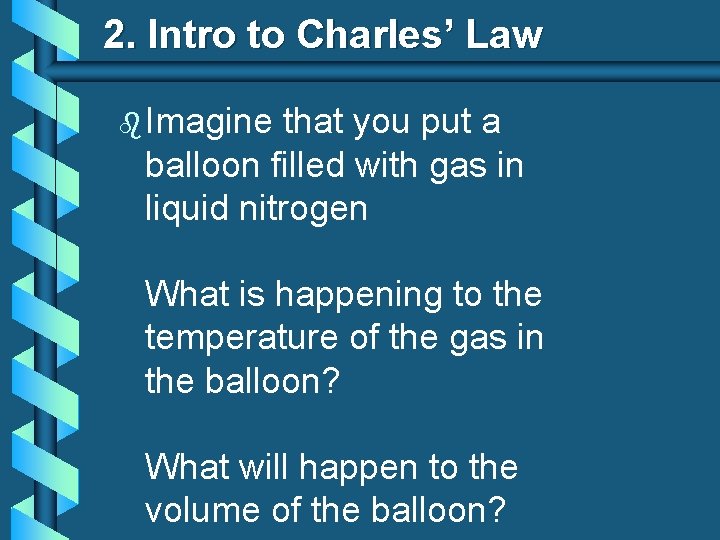 2. Intro to Charles' Law

• Imagine that you put a balloon filled with gas in liquid nitrogen

What is happening to the temperature of the gas in the balloon?

What will happen to the volume of the balloon?